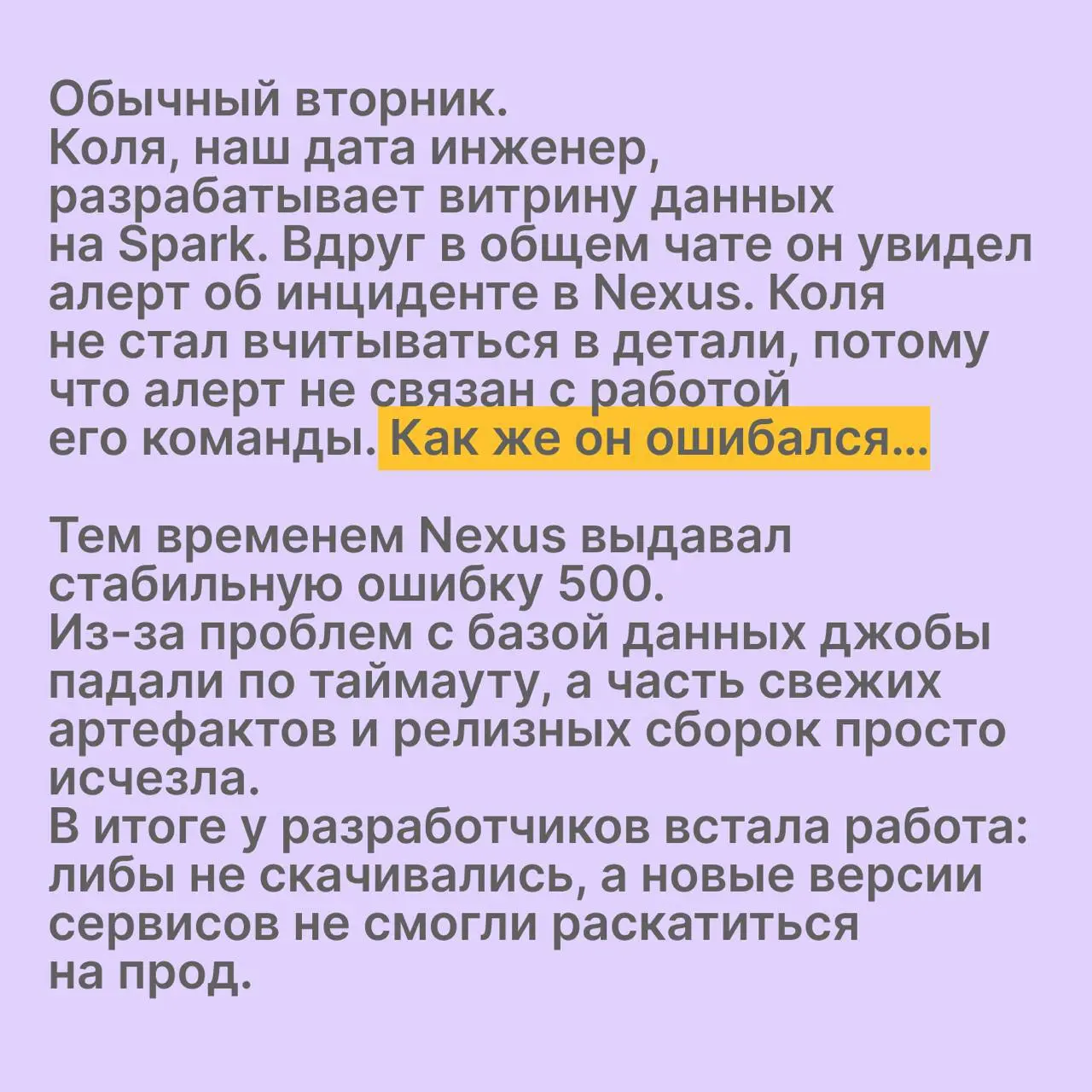 Обычный вторник.
Коля, наш дата инженер, разрабатывает витрину данных на Spark. Вдруг в общем чате он увидел алерт об инциденте в Nexus. Коля не стал вчитываться в детали, потому что алерт не связан с работой его команды. Как же он ошибался...

Тем временем Nexus выдавал стабильную ошибку 500.
Из-за проблем с базой данных джобы падали по таймауту, а часть свежих артефактов и релизных сборок просто исчезла.
В итоге у разработчиков встала работа: либы не скачивались, а новые версии сервисов не смогли раскатиться на прод.